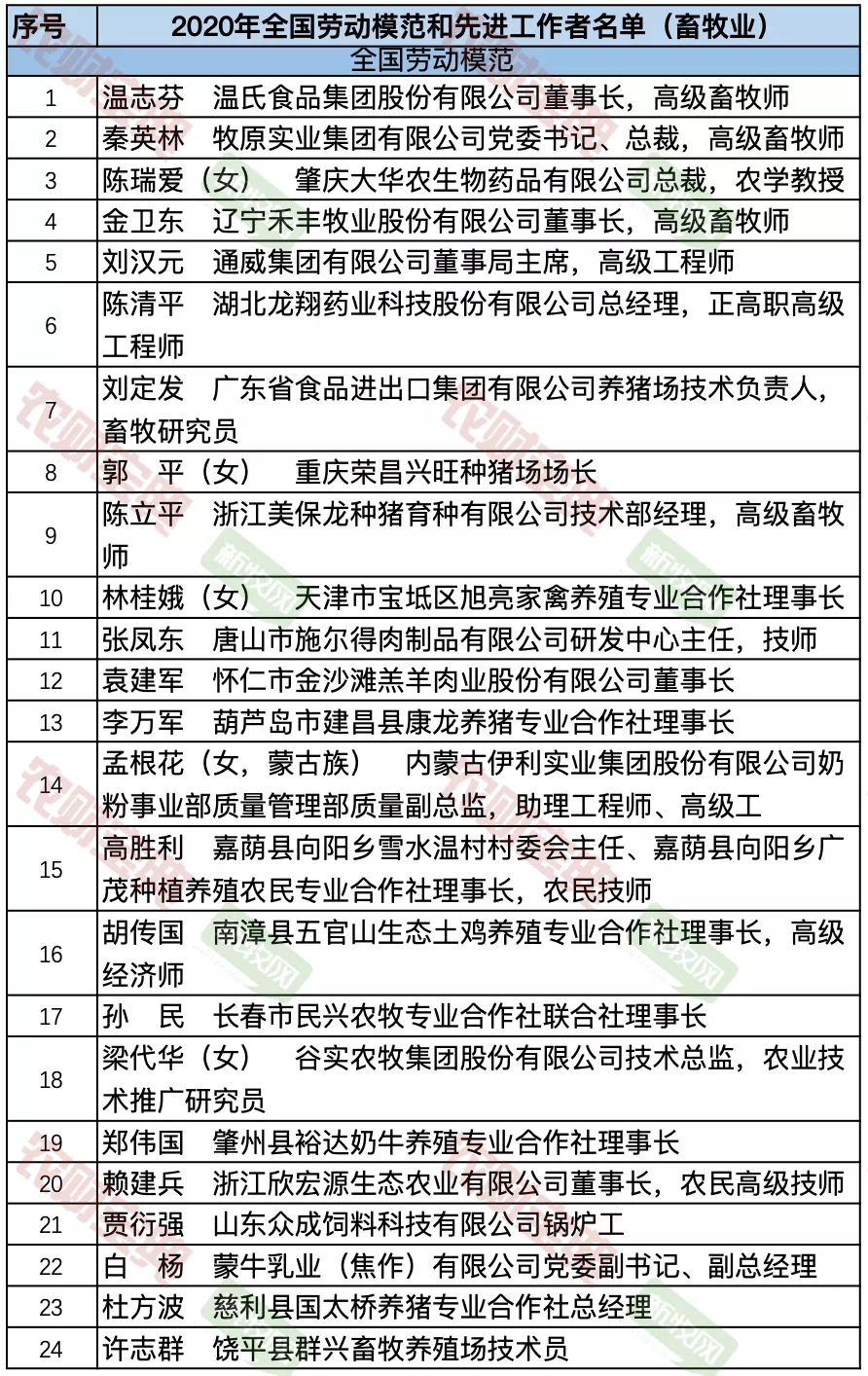 | 序号 | 2020年全国劳动模范和先进工作者名单（畜牧业） |
|---|---|
| | 全国劳动模范 |
| 1 | 温志芬　温氏食品集团股份有限公司董事长，高级畜牧师 |
| 2 | 秦英林　牧原实业集团有限公司党委书记、总裁，高级畜牧师 |
| 3 | 陈瑞爱（女）　肇庆大华农生物药品有限公司总裁，农学教授 |
| 4 | 金卫东　辽宁禾丰牧业股份有限公司董事长，高级畜牧师 |
| 5 | 刘汉元　通威集团有限公司董事局主席，高级工程师 |
| 6 | 陈清平　湖北龙翔药业科技股份有限公司总经理，正高职高级工程师 |
| 7 | 刘定发　广东省食品进出口集团有限公司养猪场技术负责人，畜牧研究员 |
| 8 | 郭　平（女）　重庆荣昌兴旺种猪场场长 |
| 9 | 陈立平　浙江美保龙种猪育种有限公司技术部经理，高级畜牧师 |
| 10 | 林桂娥（女）　天津市宝坻区旭亮家禽养殖专业合作社理事长 |
| 11 | 张凤东　唐山市施尔得肉制品有限公司研发中心主任，技师 |
| 12 | 袁建军　怀仁市金沙滩羔羊肉业股份有限公司董事长 |
| 13 | 李万军　葫芦岛市建昌县康龙养猪专业合作社理事长 |
| 14 | 孟根花（女，蒙古族）　内蒙古伊利实业集团股份有限公司奶粉事业部质量管理部质量副总监，助理工程师、高级工 |
| 15 | 高胜利　嘉荫县向阳乡雪水温村村委会主任、嘉荫县向阳乡广茂种植养殖农民专业合作社理事长，农民技师 |
| 16 | 胡传国　南漳县五官山生态土鸡养殖专业合作社理事长，高级经济师 |
| 17 | 孙　民　长春市民兴农牧专业合作社联合社理事长 |
| 18 | 梁代华（女）　谷实农牧集团股份有限公司技术总监，农业技术推广研究员 |
| 19 | 郑伟国　肇州县裕达奶牛养殖专业合作社理事长 |
| 20 | 赖建兵　浙江欣宏源生态农业有限公司董事长，农民高级技师 |
| 21 | 贾衍强　山东众成饲料科技有限公司锅炉工 |
| 22 | 白　杨　蒙牛乳业（焦作）有限公司党委副书记、副总经理 |
| 23 | 杜方波　慈利县国太桥养猪专业合作社总经理 |
| 24 | 许志群　饶平县群兴畜牧养殖场技术员 |